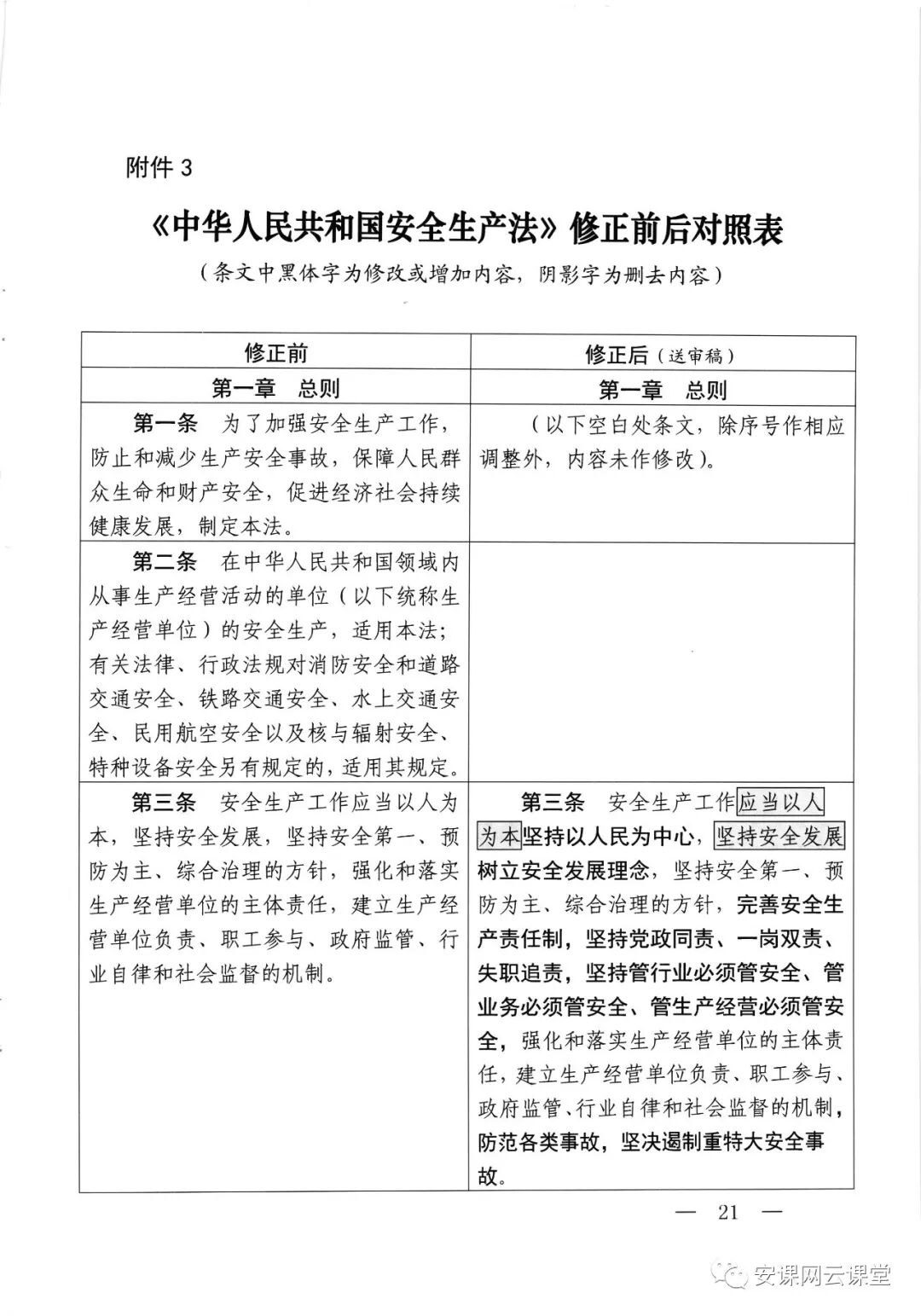 附件 3

《中华人民共和国安全生产法》修正前后对照表

（条文中黑体字为修改或增加内容，阴影字为删去内容）

| 修正前 | 修正后（送审稿） |
|---|---|
| 第一章 总则 | 第一章 总则 |
| 第一条 为了加强安全生产工作，防止和减少生产安全事故，保障人民群众生命和财产安全，促进经济社会持续健康发展，制定本法。 | （以下空白处条文，除序号作相应调整外，内容未作修改）。 |
| 第二条 在中华人民共和国领域内从事生产经营活动的单位（以下统称生产经营单位）的安全生产，适用本法；有关法律、行政法规对消防安全和道路交通安全、铁路交通安全、水上交通安全、民用航空安全以及核与辐射安全、特种设备安全另有规定的，适用其规定。 | |
| 第三条 安全生产工作应当以人为本，坚持安全发展，坚持安全第一、预防为主、综合治理的方针，强化和落实生产经营单位的主体责任，建立生产经营单位负责、职工参与、政府监管、行业自律和社会监督的机制。 | 第三条 安全生产工作应当以人为本坚持以人民为中心，坚持安全发展树立安全发展理念，坚持安全第一、预防为主、综合治理的方针，完善安全生产责任制，坚持党政同责、一岗双责、失职追责，坚持管行业必须管安全、管业务必须管安全、管生产经营必须管安全，强化和落实生产经营单位的主体责任，建立生产经营单位负责、职工参与、政府监管、行业自律和社会监督的机制，防范各类事故，坚决遏制重特大安全事故。 |

— 21 —

安课网云课堂